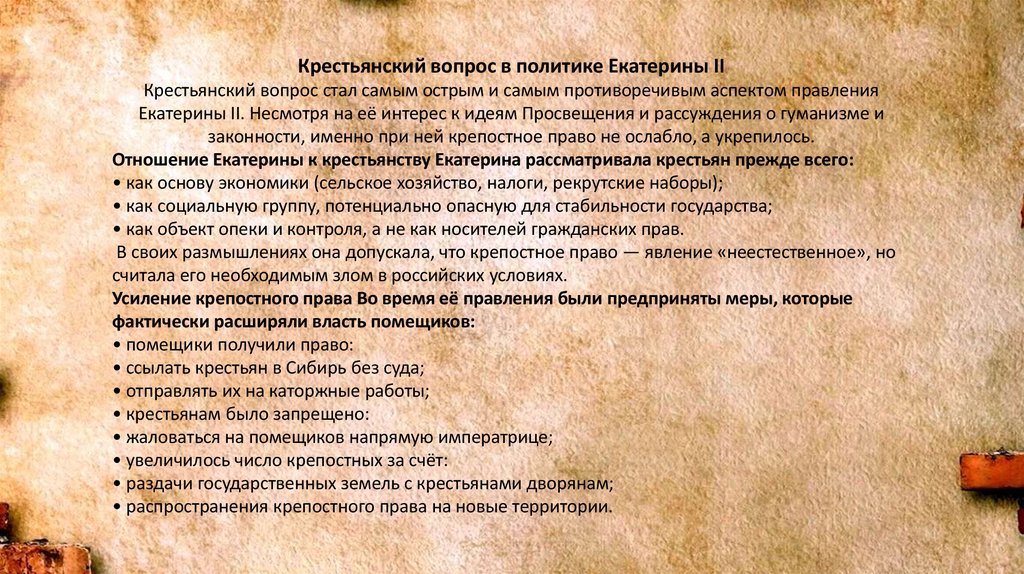 Крестьянский вопрос в политике Екатерины II

Крестьянский вопрос стал самым острым и самым противоречивым аспектом правления Екатерины II. Несмотря на её интерес к идеям Просвещения и рассуждения о гуманизме и законности, именно при ней крепостное право не ослабло, а укрепилось.

Отношение Екатерины к крестьянству Екатерина рассматривала крестьян прежде всего:
• как основу экономики (сельское хозяйство, налоги, рекрутские наборы);
• как социальную группу, потенциально опасную для стабильности государства;
• как объект опеки и контроля, а не как носителей гражданских прав.
В своих размышлениях она допускала, что крепостное право — явление «неестественное», но считала его необходимым злом в российских условиях.

Усиление крепостного права Во время её правления были предприняты меры, которые фактически расширяли власть помещиков:
• помещики получили право:
• ссылать крестьян в Сибирь без суда;
• отправлять их на каторжные работы;
• крестьянам было запрещено:
• жаловаться на помещиков напрямую императрице;
• увеличилось число крепостных за счёт:
• раздачи государственных земель с крестьянами дворянам;
• распространения крепостного права на новые территории.